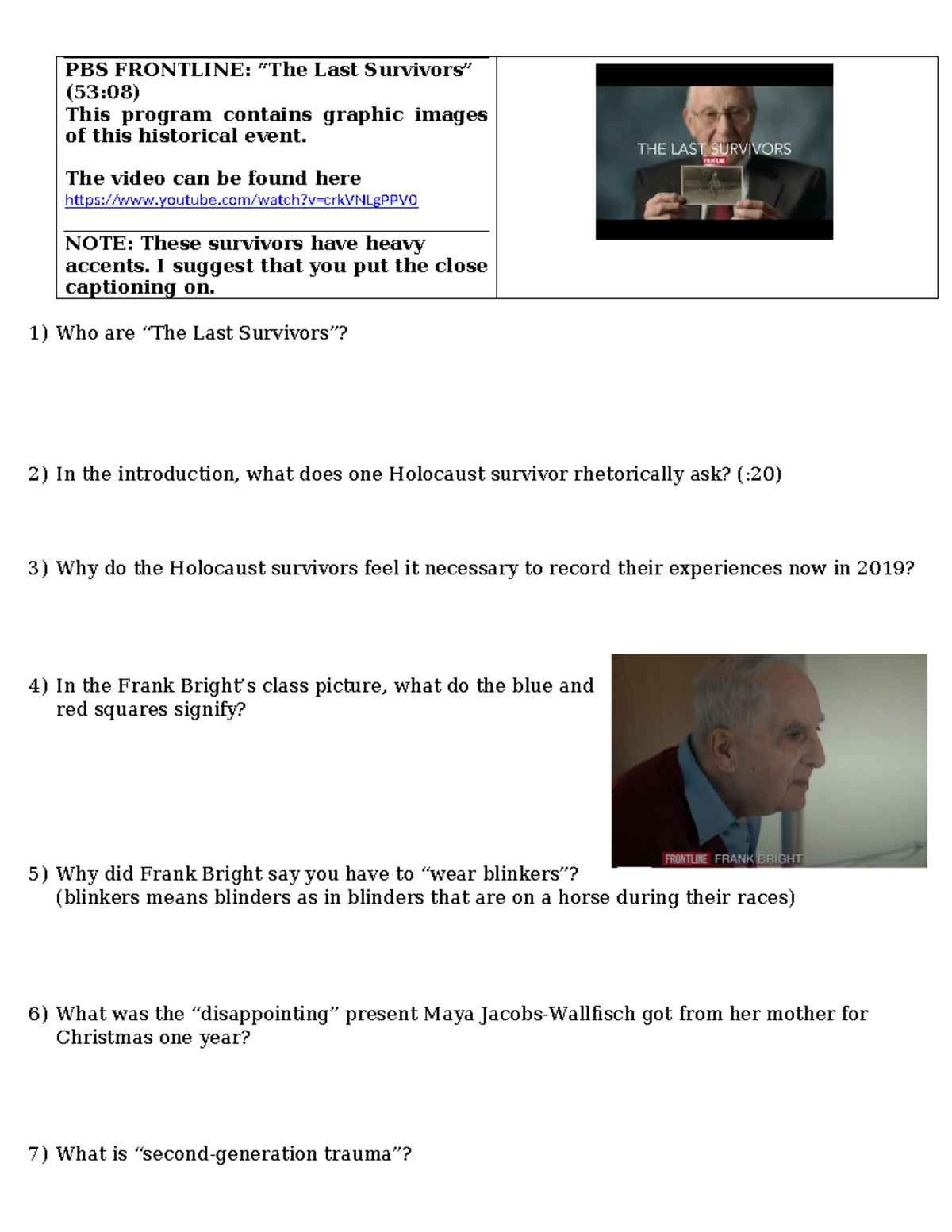 PBS FRONTLINE: “The Last Survivors” (53:08)
This program contains graphic images of this historical event.

The video can be found here
https://www.youtube.com/watch?v=crkVNLgPPV0

NOTE: These survivors have heavy accents. I suggest that you put the close captioning on.

THE LAST SURVIVORS
FRONTLINE

1) Who are “The Last Survivors”?

2) In the introduction, what does one Holocaust survivor rhetorically ask? (:20)

3) Why do the Holocaust survivors feel it necessary to record their experiences now in 2019?

4) In the Frank Bright’s class picture, what do the blue and red squares signify?

FRONTLINE FRANK BRIGHT

5) Why did Frank Bright say you have to “wear blinkers”?
(blinkers means blinders as in blinders that are on a horse during their races)

6) What was the “disappointing” present Maya Jacobs-Wallfisch got from her mother for Christmas one year?

7) What is “second-generation trauma”?